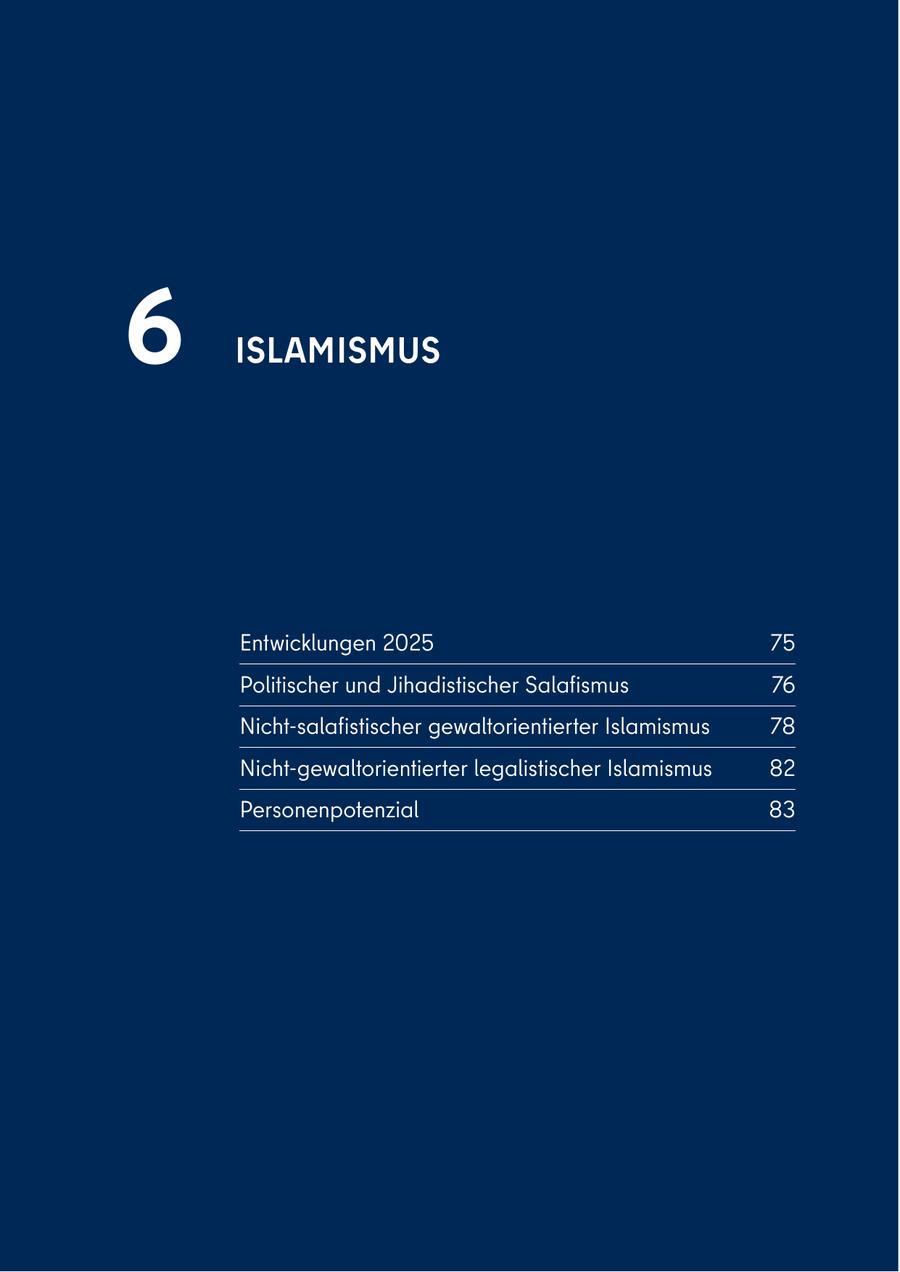 6 ISLAMISMUS

| | |
|---|---|
| Entwicklungen 2025 | 75 |
| Politischer und Jihadistischer Salafismus | 76 |
| Nicht-salafistischer gewaltorientierter Islamismus | 78 |
| Nicht-gewaltorientierter legalistischer Islamismus | 82 |
| Personenpotenzial | 83 |